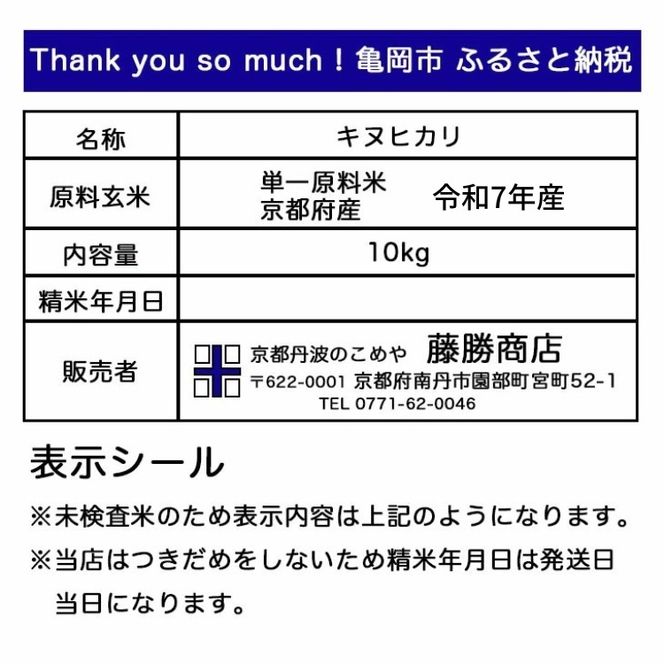 Thank you so much！亀岡市 ふるさと納税

| 名称 | キヌヒカリ |
|---|---|
| 原料玄米 | 単一原料米 京都府産 令和7年産 |
| 内容量 | 10kg |
| 精米年月日 | |
| 販売者 | 京都丹波のこめや 藤勝商店 〒622-0001 京都府南丹市園部町宮町52-1 TEL 0771-62-0046 |

表示シール

※未検査米のため表示内容は上記のようになります。

※当店はつきだめをしないため精米年月日は発送日当日になります。